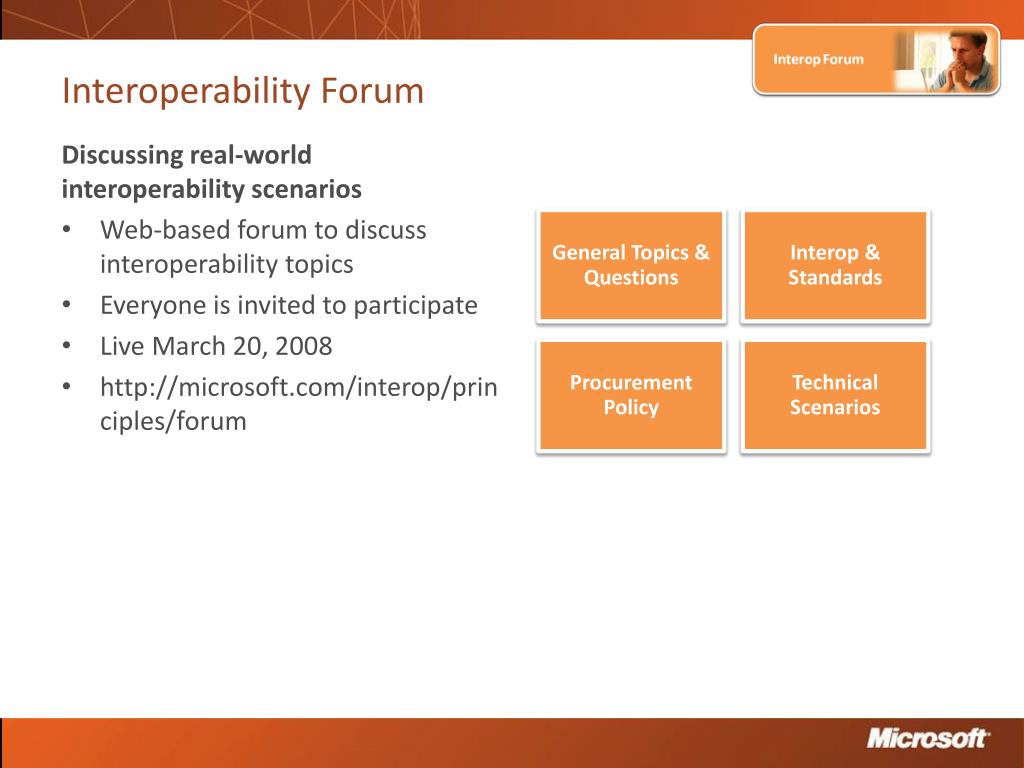 Interop Forum

Interoperability Forum

Discussing real-world interoperability scenarios

• Web-based forum to discuss interoperability topics
• Everyone is invited to participate
• Live March 20, 2008
• http://microsoft.com/interop/principles/forum

General Topics & Questions

Interop & Standards

Procurement Policy

Technical Scenarios

Microsoft